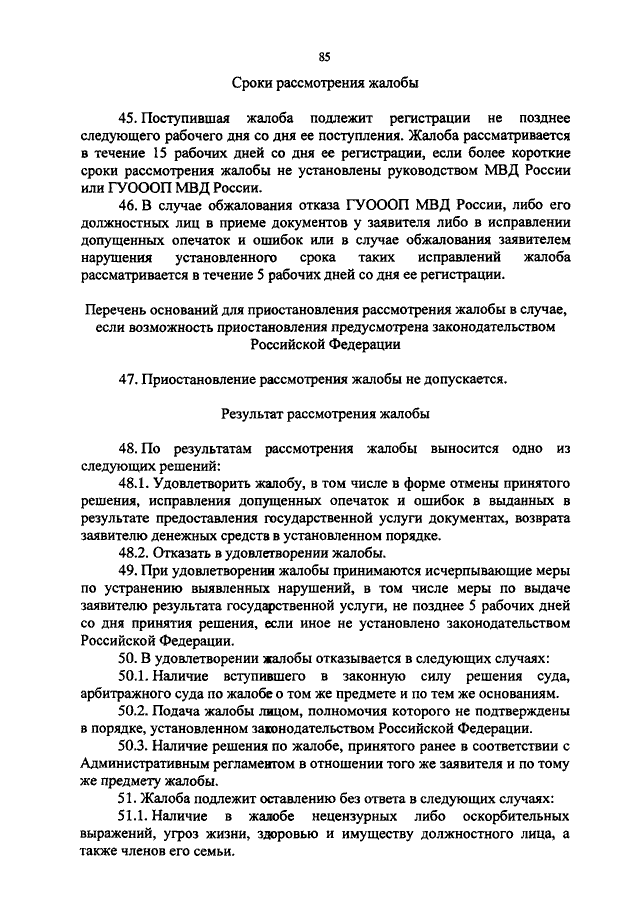 85

Сроки рассмотрения жалобы

45. Поступившая жалоба подлежит регистрации не позднее следующего рабочего дня со дня ее поступления. Жалоба рассматривается в течение 15 рабочих дней со дня ее регистрации, если более короткие сроки рассмотрения жалобы не установлены руководством МВД России или ГУОООП МВД России.

46. В случае обжалования отказа ГУОООП МВД России, либо его должностных лиц в приеме документов у заявителя либо в исправлении допущенных опечаток и ошибок или в случае обжалования заявителем нарушения установленного срока таких исправлений жалоба рассматривается в течение 5 рабочих дней со дня ее регистрации.

Перечень оснований для приостановления рассмотрения жалобы в случае, если возможность приостановления предусмотрена законодательством Российской Федерации

47. Приостановление рассмотрения жалобы не допускается.

Результат рассмотрения жалобы

48. По результатам рассмотрения жалобы выносится одно из следующих решений:

48.1. Удовлетворить жалобу, в том числе в форме отмены принятого решения, исправления допущенных опечаток и ошибок в выданных в результате предоставления государственной услуги документах, возврата заявителю денежных средств в установленном порядке.

48.2. Отказать в удовлетворении жалобы.

49. При удовлетворении жалобы принимаются исчерпывающие меры по устранению выявленных нарушений, в том числе меры по выдаче заявителю результата государственной услуги, не позднее 5 рабочих дней со дня принятия решения, если иное не установлено законодательством Российской Федерации.

50. В удовлетворении жалобы отказывается в следующих случаях:

50.1. Наличие вступившего в законную силу решения суда, арбитражного суда по жалобе о том же предмете и по тем же основаниям.

50.2. Подача жалобы лицом, полномочия которого не подтверждены в порядке, установленном законодательством Российской Федерации.

50.3. Наличие решения по жалобе, принятого ранее в соответствии с Административным регламентом в отношении того же заявителя и по тому же предмету жалобы.

51. Жалоба подлежит оставлению без ответа в следующих случаях:

51.1. Наличие в жалобе нецензурных либо оскорбительных выражений, угроз жизни, здоровью и имуществу должностного лица, а также членов его семьи.